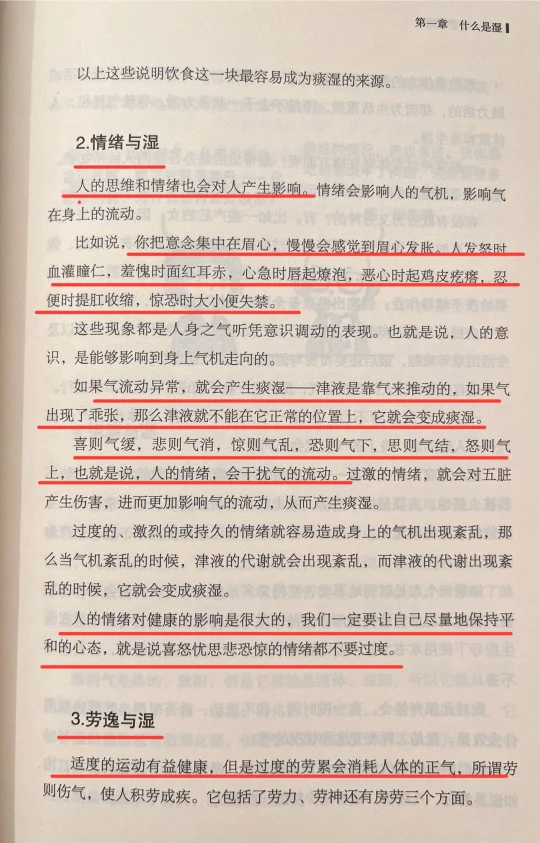 第一章　什么是湿

以上这些说明饮食这一块最容易成为痰湿的来源。

2.情绪与湿

人的思维和情绪也会对人产生影响。情绪会影响人的气机，影响气在身上的流动。

比如说，你把意念集中在眉心，慢慢会感觉到眉心发胀。人发怒时血灌瞳仁，羞愧时面红耳赤，心急时唇起燎泡，恶心时起鸡皮疙瘩，忍便时提肛收缩，惊恐时大小便失禁。

这些现象都是人身之气听凭意识调动的表现。也就是说，人的意识，是能够影响到身上气机走向的。

如果气流动异常，就会产生痰湿——津液是靠气来推动的，如果气出现了乖张，那么津液就不能在它正常的位置上，它就会变成痰湿。

喜则气缓，悲则气消，惊则气乱，恐则气下，思则气结，怒则气上，也就是说，人的情绪，会干扰气的流动。过激的情绪，就会对五脏产生伤害，进而更加影响气的流动，从而产生痰湿。

过度的、激烈的或持久的情绪就容易造成身上的气机出现紊乱，那么当气机紊乱的时候，津液的代谢就会出现紊乱，而津液的代谢出现紊乱的时候，它就会变成痰湿。

人的情绪对健康的影响是很大的，我们一定要让自己尽量地保持平和的心态，就是说喜怒忧思悲恐惊的情绪都不要过度。

3.劳逸与湿

适度的运动有益健康，但是过度的劳累会消耗人体的正气，所谓劳则伤气，使人积劳成疾。它包括了劳力、劳神还有房劳三个方面。